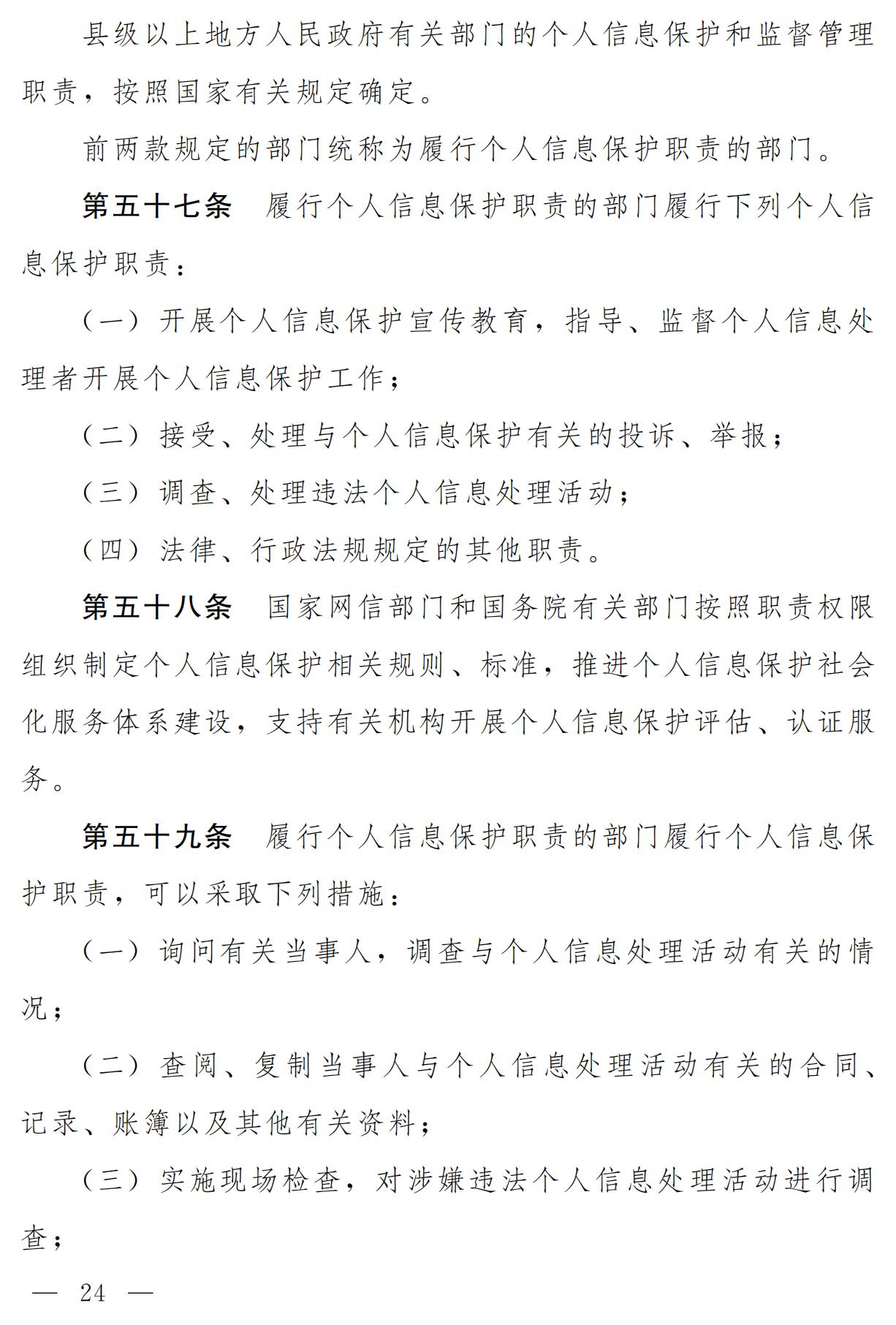 县级以上地方人民政府有关部门的个人信息保护和监督管理职责，按照国家有关规定确定。

前两款规定的部门统称为履行个人信息保护职责的部门。

第五十七条　履行个人信息保护职责的部门履行下列个人信息保护职责：

（一）开展个人信息保护宣传教育，指导、监督个人信息处理者开展个人信息保护工作；

（二）接受、处理与个人信息保护有关的投诉、举报；

（三）调查、处理违法个人信息处理活动；

（四）法律、行政法规规定的其他职责。

第五十八条　国家网信部门和国务院有关部门按照职责权限组织制定个人信息保护相关规则、标准，推进个人信息保护社会化服务体系建设，支持有关机构开展个人信息保护评估、认证服务。

第五十九条　履行个人信息保护职责的部门履行个人信息保护职责，可以采取下列措施：

（一）询问有关当事人，调查与个人信息处理活动有关的情况；

（二）查阅、复制当事人与个人信息处理活动有关的合同、记录、账簿以及其他有关资料；

（三）实施现场检查，对涉嫌违法个人信息处理活动进行调查；

— 24 —